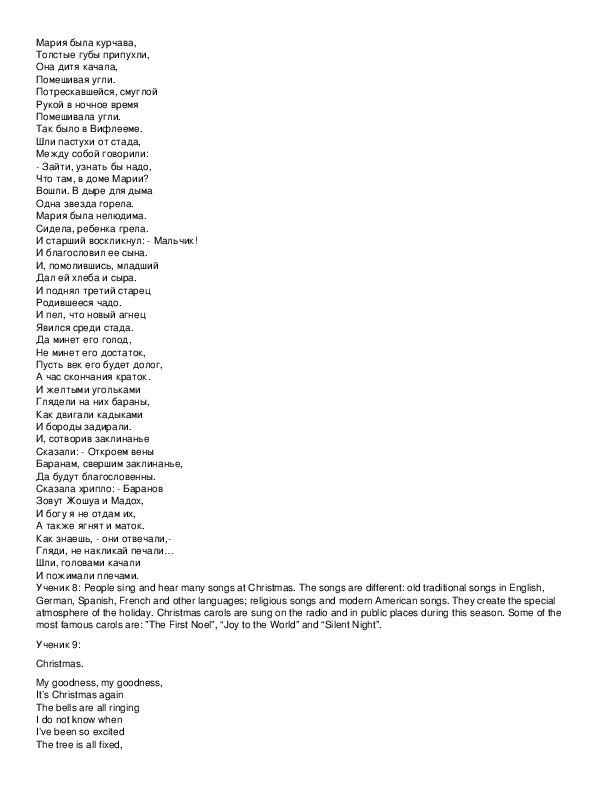 Мария была курчава,
Толстые губы припухли,
Она дитя качала,
Помешивая угли.
Потрескавшейся, смуглой
Рукой в ночное время
Помешивала угли.
Так было в Вифлееме.
Шли пастухи от стада,
Между собой говорили:
- Зайти, узнать бы надо,
Что там, в доме Марии?
Вошли. В дыре для дыма
Одна звезда горела.
Мария была нелюдима.
Сидела, ребенка грела.
И старший воскликнул: - Мальчик!
И благословил ее сына.
И, помолившись, младший
Дал ей хлеба и сыра.
И поднял третий старец
Родившееся чадо.
И пел, что новый агнец
Явился среди стада.
Да минет его голод,
Не минет его достаток,
Пусть век его будет долог,
А час скончания краток.
И желтыми угольками
Глядели на них бараны,
Как двигали кадыками
И бороды задирали.
И, сотворив заклинанье
Сказали: - Откроем вены
Баранам, свершим заклинанье,
Да будут благословенны.
Сказала хрипло: - Баранов
Зовут Жошуа и Мадох,
И богу я не отдам их,
А также ягнят и маток.
Как знаешь, - они отвечали,-
Гляди, не накликай печали…
Шли, головами качали
И пожимали плечами.
Ученик 8: People sing and hear many songs at Christmas. The songs are different: old traditional songs in English, German, Spanish, French and other languages; religious songs and modern American songs. They create the special atmosphere of the holiday. Christmas carols are sung on the radio and in public places during this season. Some of the most famous carols are: "The First Noel", "Joy to the World" and "Silent Night".

Ученик 9:

Christmas.

My goodness, my goodness,
It's Christmas again
The bells are all ringing
I do not know when
I've been so excited
The tree is all fixed,